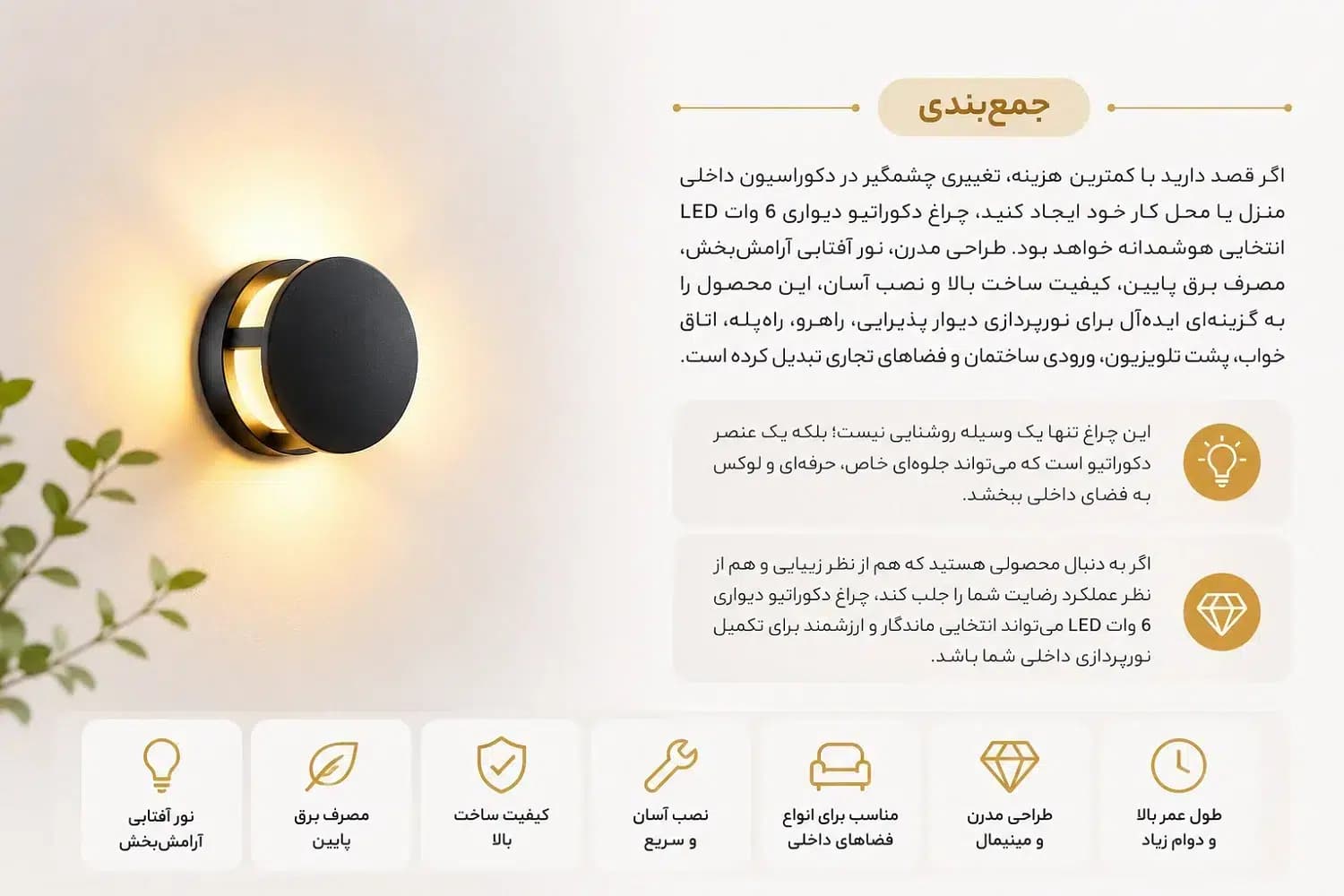 جمع‌بندی

اگر قصد دارید با کمترین هزینه، تغییری چشمگیر در دکوراسیون داخلی منزل یا محل کار خود ایجاد کنید، چراغ دکوراتیو دیواری 6 وات LED انتخابی هوشمندانه خواهد بود. طراحی مدرن، نور آفتابی آرامش‌بخش، مصرف برق پایین، کیفیت ساخت بالا و نصب آسان، این محصول را به گزینه‌ای ایده‌آل برای نورپردازی دیوار پذیرایی، راهرو، راه‌پله، اتاق خواب، پشت تلویزیون، ورودی ساختمان و فضاهای تجاری تبدیل کرده است.

این چراغ تنها یک وسیله روشنایی نیست؛ بلکه یک عنصر دکوراتیو است که می‌تواند جلوه‌ای خاص، حرفه‌ای و لوکس به فضای داخلی ببخشد.

اگر به دنبال محصولی هستید که هم از نظر زیبایی و هم از نظر عملکرد رضایت شما را جلب کند، چراغ دکوراتیو دیواری 6 وات LED می‌تواند انتخابی ماندگار و ارزشمند برای تکمیل نورپردازی داخلی شما باشد.

طول عمر بالا
و دوام زیاد

طراحی مدرن
و مینیمال

مناسب برای انواع
فضاهای داخلی

نصب آسان
و سریع

کیفیت ساخت
بالا

مصرف برق
پایین

نور آفتابی
آرامش‌بخش